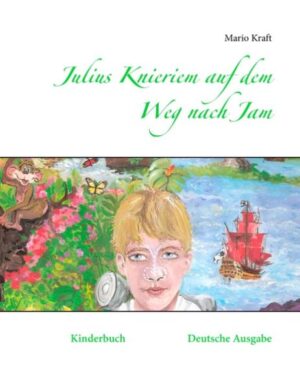 Mario Kraft

Julius Knieriem auf dem Weg nach Jam

Kinderbuch

Deutsche Ausgabe